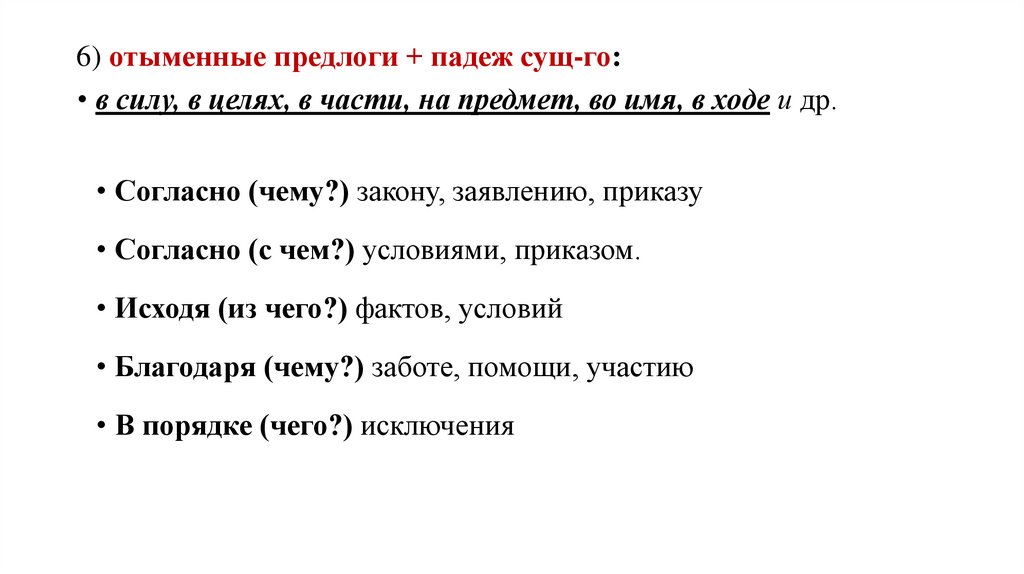 6) отыменные предлоги + падеж сущ-го:
• в силу, в целях, в части, на предмет, во имя, в ходе и др.

• Согласно (чему?) закону, заявлению, приказу

• Согласно (с чем?) условиями, приказом.

• Исходя (из чего?) фактов, условий

• Благодаря (чему?) заботе, помощи, участию

• В порядке (чего?) исключения